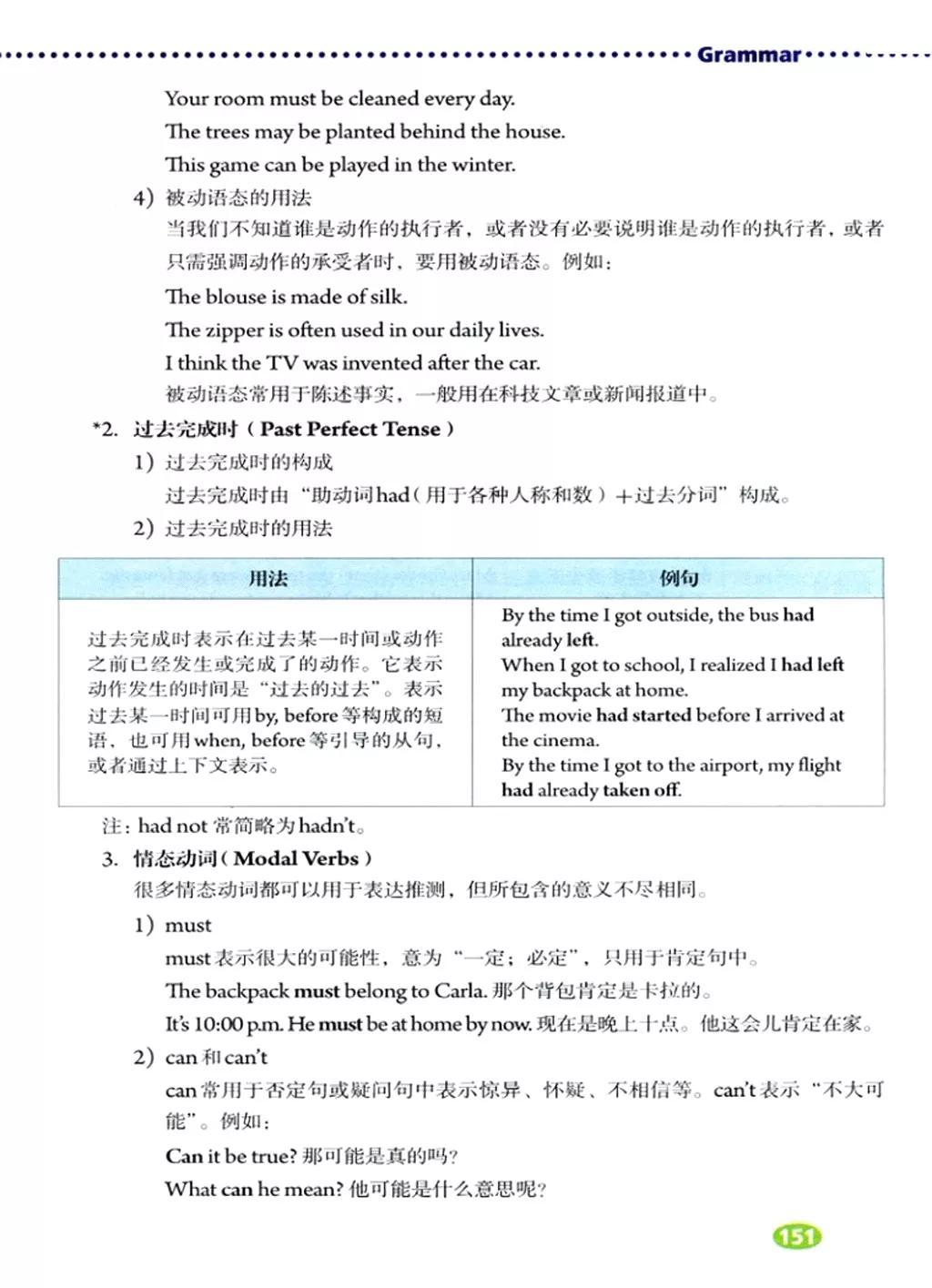 Grammar

Your room must be cleaned every day.

The trees may be planted behind the house.

This game can be played in the winter.

4) 被动语态的用法

当我们不知道谁是动作的执行者，或者没有必要说明谁是动作的执行者，或者只需强调动作的承受者时，要用被动语态。例如：

The blouse is made of silk.

The zipper is often used in our daily lives.

I think the TV was invented after the car.

被动语态常用于陈述事实，一般用在科技文章或新闻报道中。

*2. 过去完成时（Past Perfect Tense）

1) 过去完成时的构成

过去完成时由“助动词had（用于各种人称和数）+过去分词”构成。

2) 过去完成时的用法

| 用法 | 例句 |
|---|---|
| 过去完成时表示在过去某一时间或动作之前已经发生或完成了的动作。它表示动作发生的时间是“过去的过去”。表示过去某一时间可用by, before等构成的短语，也可用when, before等引导的从句，或者通过上下文表示。 | By the time I got outside, the bus had already left. When I got to school, I realized I had left my backpack at home. The movie had started before I arrived at the cinema. By the time I got to the airport, my flight had already taken off. |

注：had not 常简略为hadn't。

3. 情态动词（Modal Verbs）

很多情态动词都可以用于表达推测，但所包含的意义不尽相同。

1) must

must表示很大的可能性，意为“一定；必定”，只用于肯定句中。

The backpack must belong to Carla. 那个背包肯定是卡拉的。

It's 10:00 p.m. He must be at home by now. 现在是晚上十点。他这会儿肯定在家。

2) can 和 can't

can 常用于否定句或疑问句中表示惊异、怀疑、不相信等。can't表示“不大可能”。例如：

Can it be true? 那可能是真的吗？

What can he mean? 他可能是什么意思呢？

151